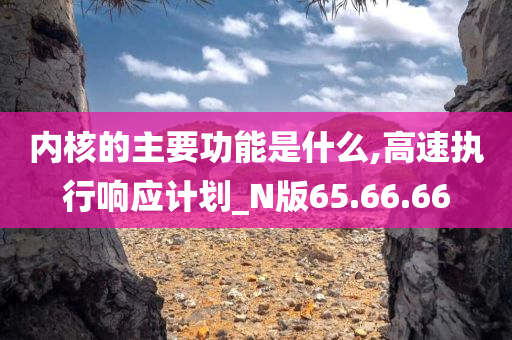 内核的主要功能是什么,高速执行响应计划_N版65.66.66